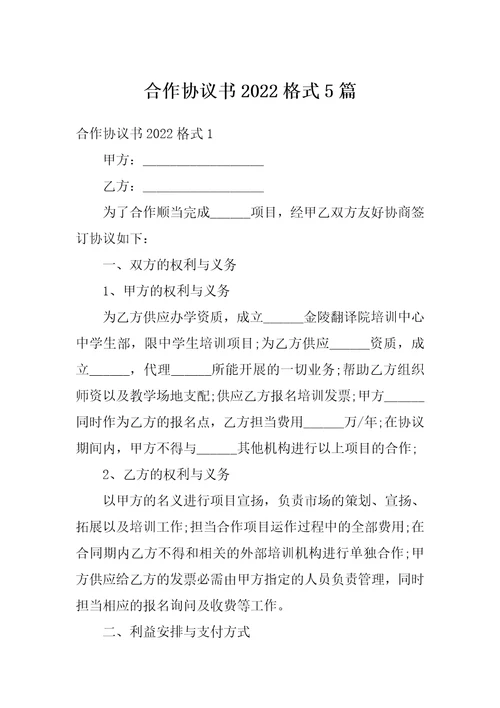 合作协议书2022格式5篇

合作协议书2022格式1

甲方：__________________

乙方：__________________

为了合作顺当完成______项目，经甲乙双方友好协商签订协议如下：

一、双方的权利与义务

1、甲方的权利与义务

为乙方供应办学资质，成立______金陵翻译院培训中心中学生部，限中学生培训项目；为乙方供应______资质，成立______，代理______所能开展的一切业务；帮助乙方组织师资以及教学场地支配；供应乙方报名培训发票；甲方______同时作为乙方的报名点，乙方担当费用______万/年；在协议期间内，甲方不得与______其他机构进行以上项目的合作；

2、乙方的权利与义务

以甲方的名义进行项目宣扬，负责市场的策划、宣扬、拓展以及培训工作；担当合作项目运作过程中的全部费用；在合同期内乙方不得和相关的外部培训机构进行单独合作；甲方供应给乙方的发票必需由甲方指定的人员负责管理，同时担当相应的报名询问及收费等工作。

二、利益安排与支付方式